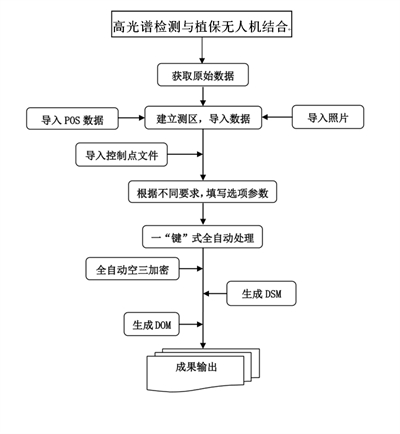 高光谱检测与植保无人机结合

获取原始数据

导入 POS 数据

建立测区，导入数据

导入照片

导入控制点文件

根据不同要求，填写选项参数

一“键”式全自动处理

全自动空三加密

生成 DSM

生成 DOM

成果输出